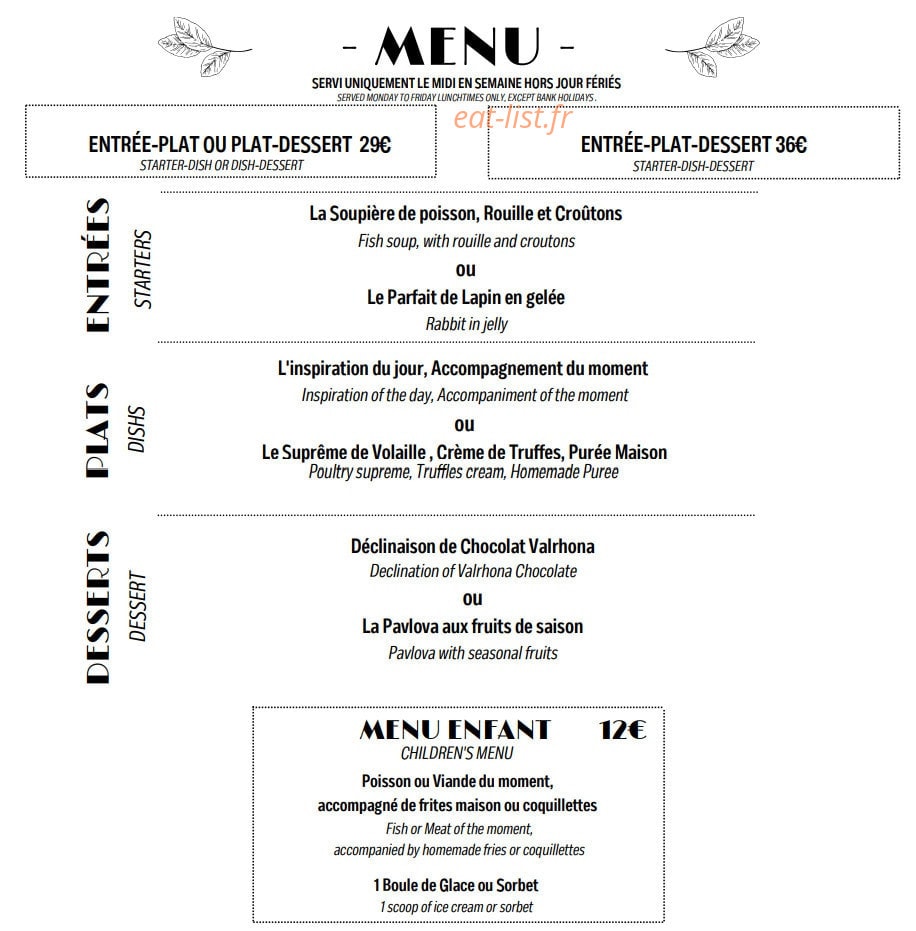 - MENU -

SERVI UNIQUEMENT LE MIDI EN SEMAINE HORS JOUR FÉRIÉS
SERVED MONDAY TO FRIDAY LUNCHTIMES ONLY, EXCEPT BANK HOLIDAYS.

eat-list.fr

ENTRÉE-PLAT OU PLAT-DESSERT 29€
STARTER-DISH OR DISH-DESSERT

ENTRÉE-PLAT-DESSERT 36€
STARTER-DISH-DESSERT

ENTRÉES
STARTERS

La Soupière de poisson, Rouille et Croûtons
Fish soup, with rouille and croutons
ou
Le Parfait de Lapin en gelée
Rabbit in jelly

PLATS
DISHS

L'inspiration du jour, Accompagnement du moment
Inspiration of the day, Accompaniment of the moment
ou
Le Suprême de Volaille , Crème de Truffes, Purée Maison
Poultry supreme, Truffles cream, Homemade Puree

DESSERTS
DESSERT

Déclinaison de Chocolat Valrhona
Declination of Valrhona Chocolate
ou
La Pavlova aux fruits de saison
Pavlova with seasonal fruits

MENU ENFANT 12€
CHILDREN'S MENU

Poisson ou Viande du moment, accompagné de frites maison ou coquillettes
Fish or Meat of the moment, accompanied by homemade fries or coquillettes

1 Boule de Glace ou Sorbet
1 scoop of ice cream or sorbet